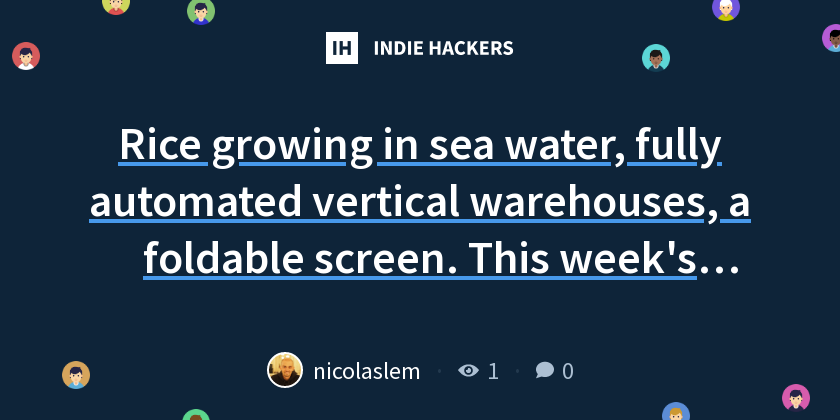 IH INDIE HACKERS

Rice growing in sea water, fully automated vertical warehouses, a foldable screen. This week's…

nicolaslem · 1 · 0